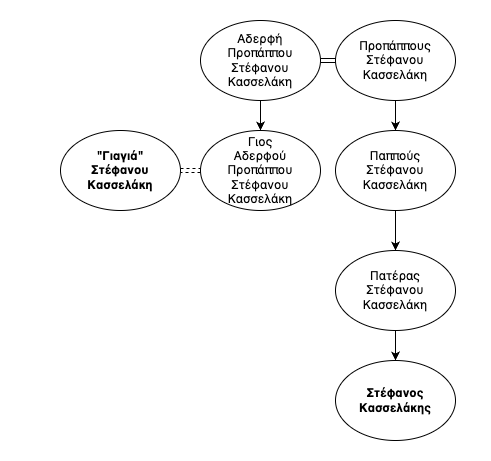 Αδερφή Προπάππου Στέφανου Κασσελάκη

Προπάππους Στέφανου Κασσελάκη

"Γιαγιά" Στέφανου Κασσελάκη

Γιος Αδερφού Προπάππου Στέφανου Κασσελάκη

Παππούς Στέφανου Κασσελάκη

Πατέρας Στέφανου Κασσελάκη

Στέφανος Κασσελάκης